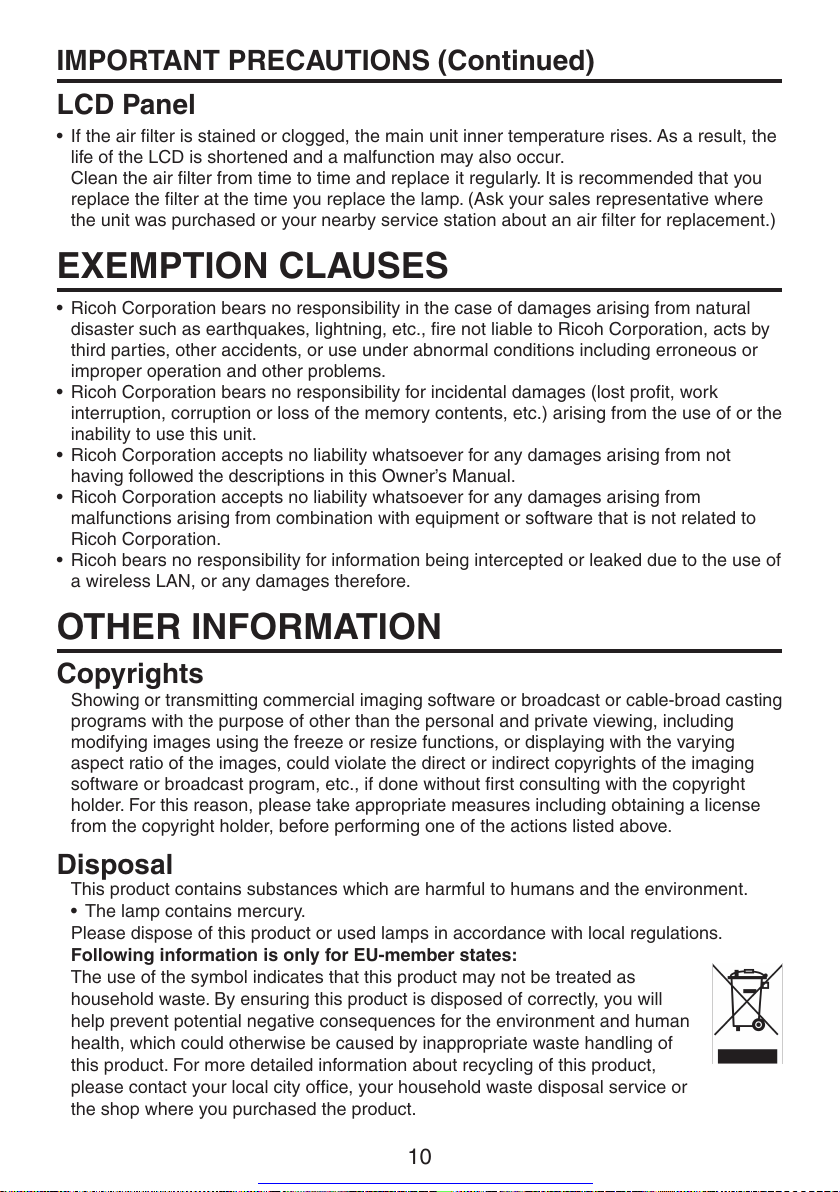 IMPORTANT PRECAUTIONS (Continued)

LCD Panel

• If the air filter is stained or clogged, the main unit inner temperature rises. As a result, the life of the LCD is shortened and a malfunction may also occur.
Clean the air filter from time to time and replace it regularly. It is recommended that you replace the filter at the time you replace the lamp. (Ask your sales representative where the unit was purchased or your nearby service station about an air filter for replacement.)

EXEMPTION CLAUSES

• Ricoh Corporation bears no responsibility in the case of damages arising from natural disaster such as earthquakes, lightning, etc., fire not liable to Ricoh Corporation, acts by third parties, other accidents, or use under abnormal conditions including erroneous or improper operation and other problems.
• Ricoh Corporation bears no responsibility for incidental damages (lost profit, work interruption, corruption or loss of the memory contents, etc.) arising from the use of or the inability to use this unit.
• Ricoh Corporation accepts no liability whatsoever for any damages arising from not having followed the descriptions in this Owner's Manual.
• Ricoh Corporation accepts no liability whatsoever for any damages arising from malfunctions arising from combination with equipment or software that is not related to Ricoh Corporation.
• Ricoh bears no responsibility for information being intercepted or leaked due to the use of a wireless LAN, or any damages therefore.

OTHER INFORMATION

Copyrights

Showing or transmitting commercial imaging software or broadcast or cable-broad casting programs with the purpose of other than the personal and private viewing, including modifying images using the freeze or resize functions, or displaying with the varying aspect ratio of the images, could violate the direct or indirect copyrights of the imaging software or broadcast program, etc., if done without first consulting with the copyright holder. For this reason, please take appropriate measures including obtaining a license from the copyright holder, before performing one of the actions listed above.

Disposal

This product contains substances which are harmful to humans and the environment.
• The lamp contains mercury.
Please dispose of this product or used lamps in accordance with local regulations.
Following information is only for EU-member states:
The use of the symbol indicates that this product may not be treated as household waste. By ensuring this product is disposed of correctly, you will help prevent potential negative consequences for the environment and human health, which could otherwise be caused by inappropriate waste handling of this product. For more detailed information about recycling of this product, please contact your local city office, your household waste disposal service or the shop where you purchased the product.

10